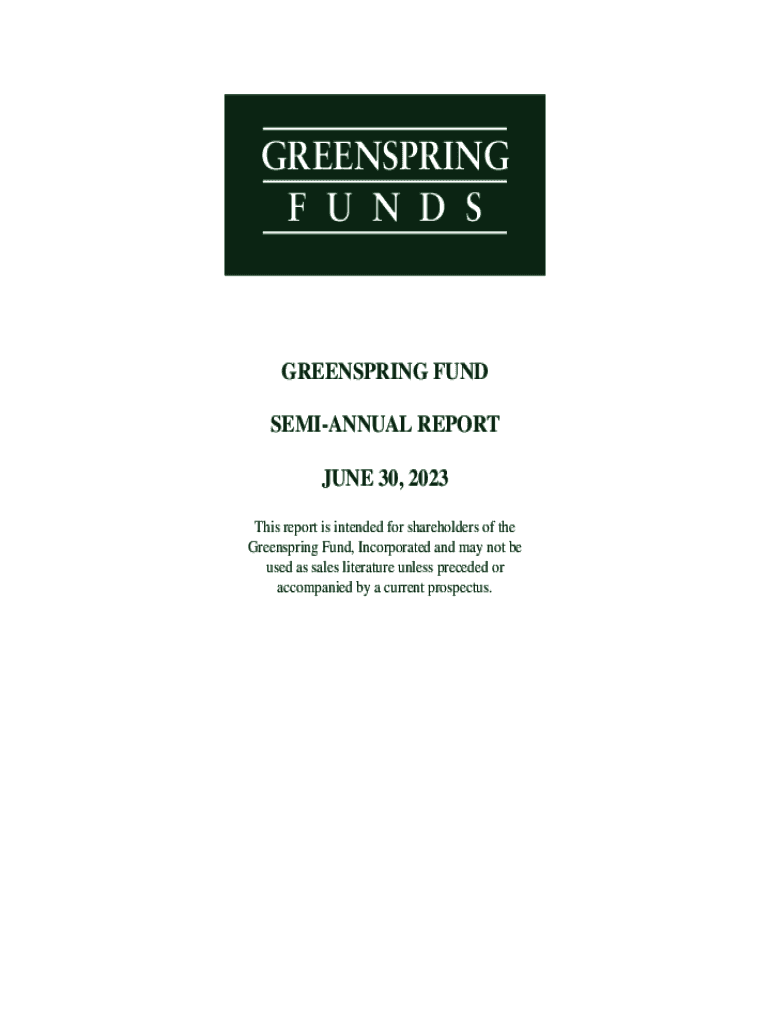 GREENSPRING
FUNDS

GREENSPRING FUND

SEMI-ANNUAL REPORT

JUNE 30, 2023

This report is intended for shareholders of the Greenspring Fund, Incorporated and may not be used as sales literature unless preceded or accompanied by a current prospectus.